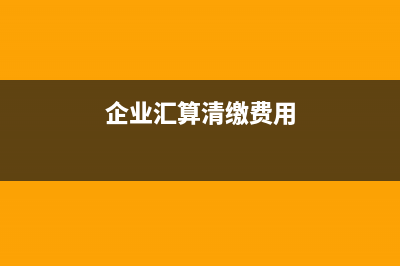 企业汇算清缴费用